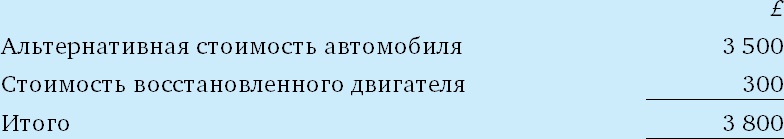 |  | £ |
|---|---|
| Альтернативная стоимость автомобиля | 3 500 |
| Стоимость восстановленного двигателя | 300 |
| Итого | 3 800 |